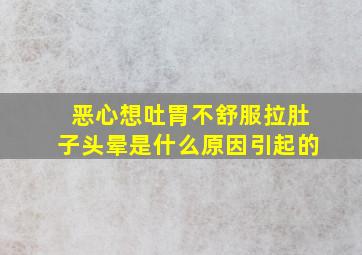 恶心想吐胃不舒服拉肚子头晕是什么原因引起的